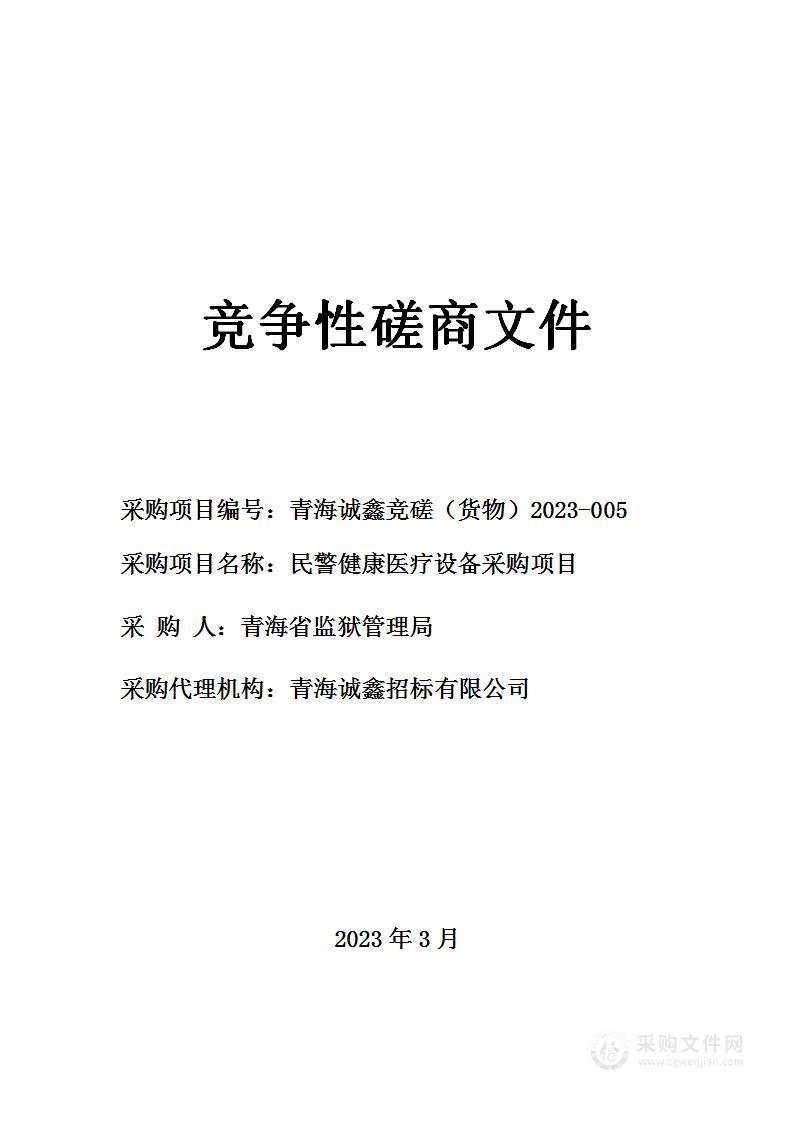 竞争性磋商文件

采购项目编号：青海诚鑫竞磋（货物）2023-005

采购项目名称：民警健康医疗设备采购项目

采 购 人：青海省监狱管理局

采购代理机构：青海诚鑫招标有限公司

2023 年 3 月

采购文件网
www.cgwenjian.com